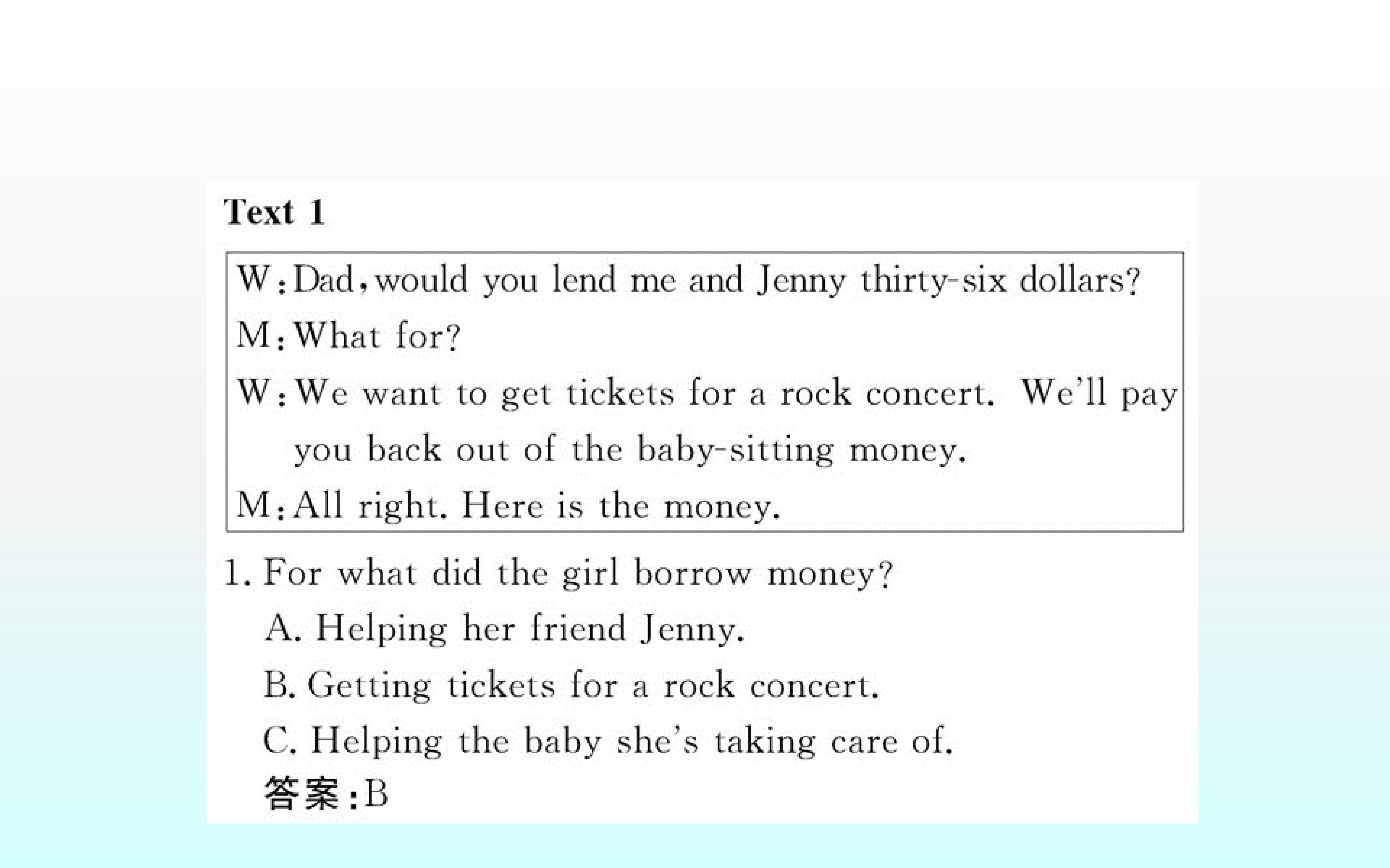 Text 1

W:Dad,would you lend me and Jenny thirty-six dollars?

M:What for?

W:We want to get tickets for a rock concert. We'll pay you back out of the baby-sitting money.

M:All right. Here is the money.

1. For what did the girl borrow money?

A. Helping her friend Jenny.

B. Getting tickets for a rock concert.

C. Helping the baby she's taking care of.

答案:B